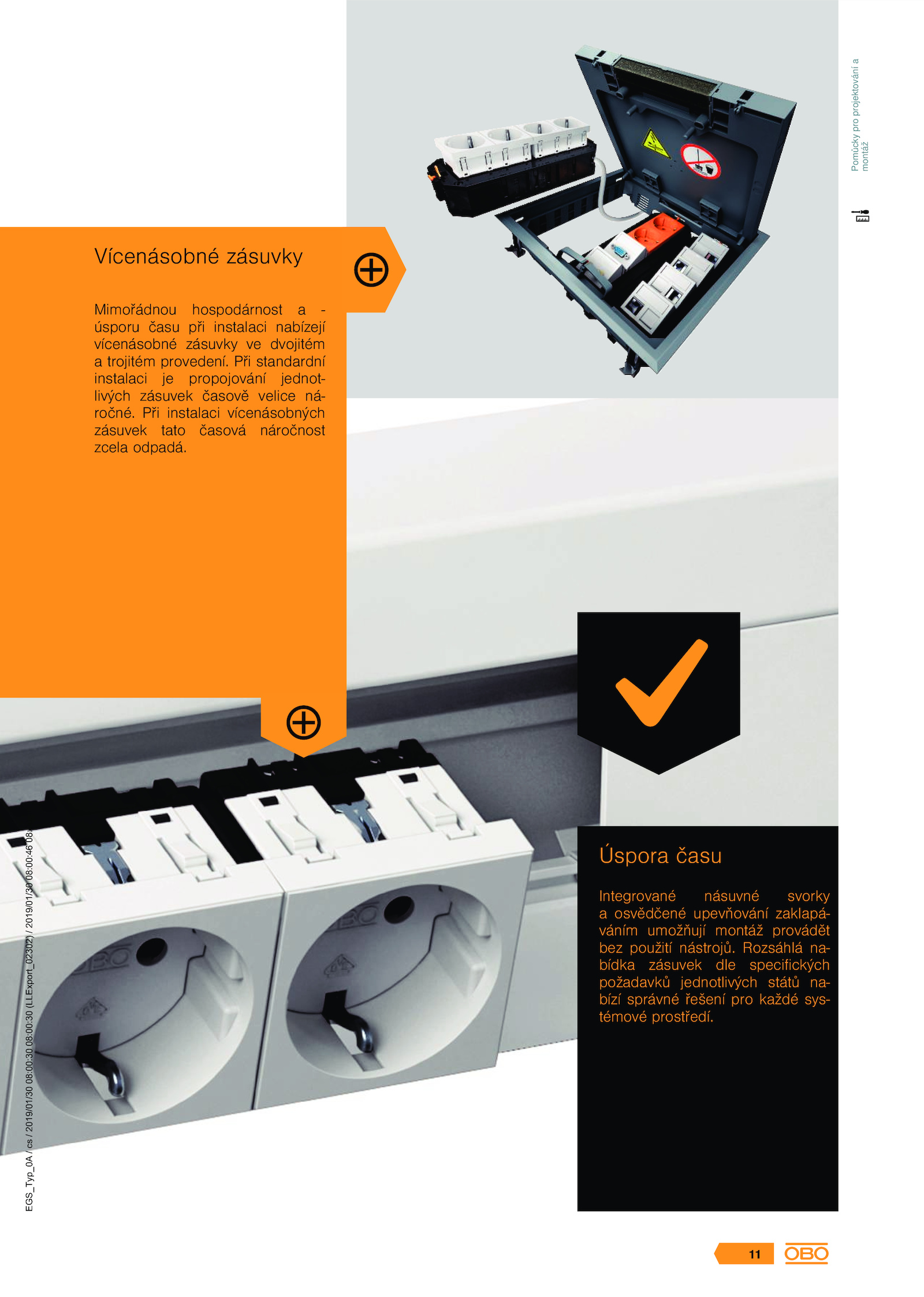 Pomůcky pro projektování a montáž

Vícenásobné zásuvky

Mimořádnou hospodárnost a - úsporu času při instalaci nabízejí vícenásobné zásuvky ve dvojitém a trojitém provedení. Při standardní instalaci je propojování jednotlivých zásuvek časově velice náročné. Při instalaci vícenásobných zásuvek tato časová náročnost zcela odpadá.

Úspora času

Integrované násuvné svorky a osvědčené upevňování zaklapáváním umožňují montáž provádět bez použití nástrojů. Rozsáhlá nabídka zásuvek dle specifických požadavků jednotlivých států nabízí správné řešení pro každé systémové prostředí.

EGS_Typ_0A / cs / 2019/01/30 08:00:30 08:00:30 (LLExport_02302) / 2019/01/30 08:00:46 08:

11

OBO